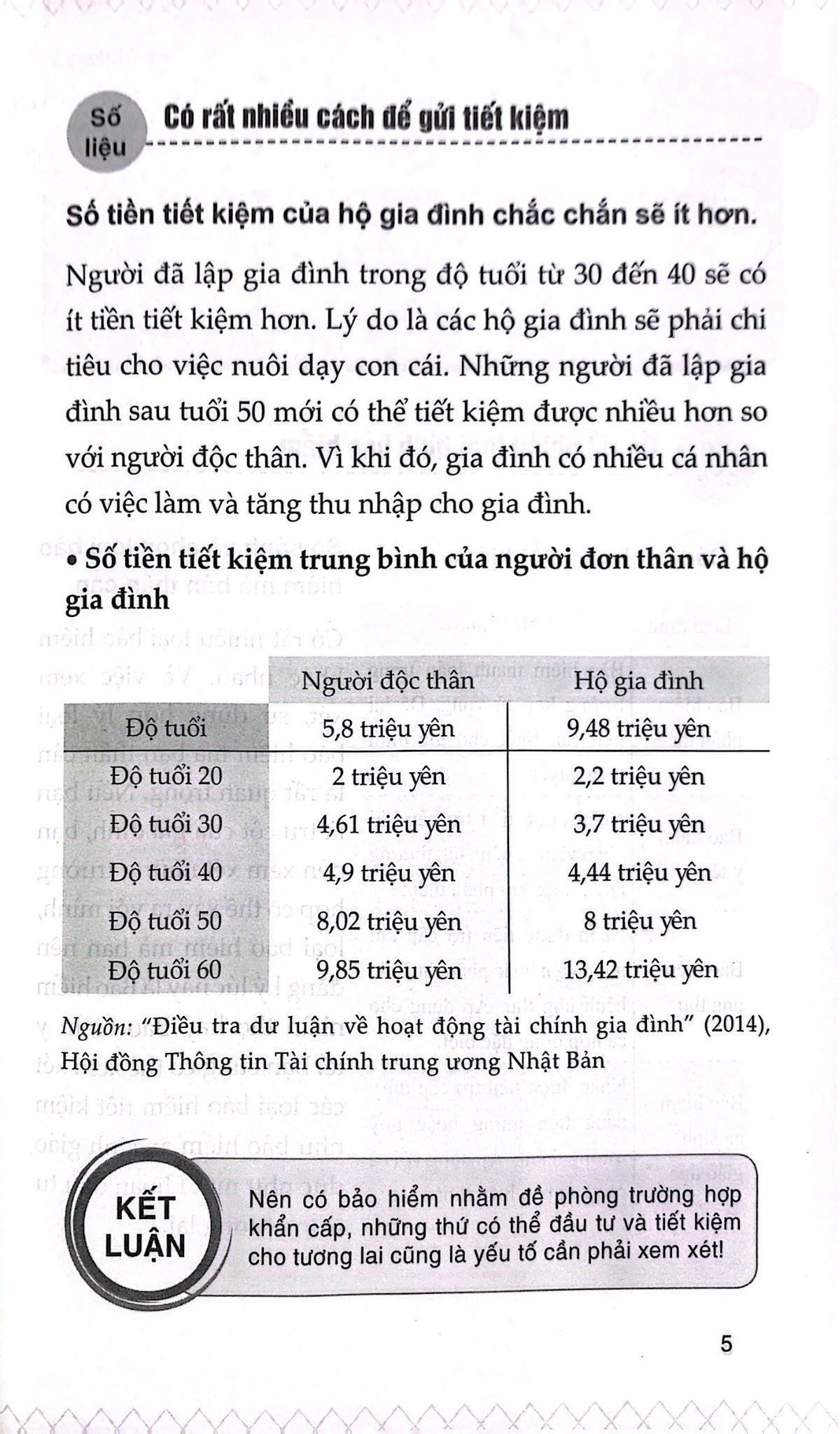 Số liệu

Có rất nhiều cách để gửi tiết kiệm

Số tiền tiết kiệm của hộ gia đình chắc chắn sẽ ít hơn.

Người đã lập gia đình trong độ tuổi từ 30 đến 40 sẽ có ít tiền tiết kiệm hơn. Lý do là các hộ gia đình sẽ phải chi tiêu cho việc nuôi dạy con cái. Những người đã lập gia đình sau tuổi 50 mới có thể tiết kiệm được nhiều hơn so với người độc thân. Vì khi đó, gia đình có nhiều cá nhân có việc làm và tăng thu nhập cho gia đình.

• Số tiền tiết kiệm trung bình của người đơn thân và hộ gia đình

| | Người độc thân | Hộ gia đình |
|---|---|---|
| Độ tuổi | 5,8 triệu yên | 9,48 triệu yên |
| Độ tuổi 20 | 2 triệu yên | 2,2 triệu yên |
| Độ tuổi 30 | 4,61 triệu yên | 3,7 triệu yên |
| Độ tuổi 40 | 4,9 triệu yên | 4,44 triệu yên |
| Độ tuổi 50 | 8,02 triệu yên | 8 triệu yên |
| Độ tuổi 60 | 9,85 triệu yên | 13,42 triệu yên |

Nguồn: "Điều tra dư luận về hoạt động tài chính gia đình" (2014), Hội đồng Thông tin Tài chính trung ương Nhật Bản

KẾT LUẬN

Nên có bảo hiểm nhằm đề phòng trường hợp khẩn cấp, những thứ có thể đầu tư và tiết kiệm cho tương lai cũng là yếu tố cần phải xem xét!

5